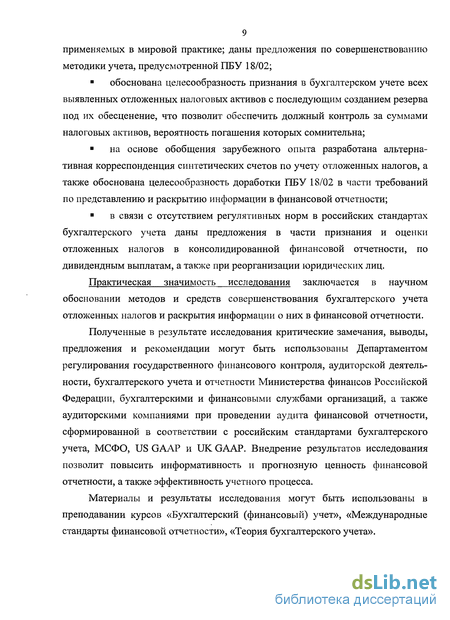 9

применяемых в мировой практике; даны предложения по совершенствованию методики учета, предусмотренной ПБУ 18/02;

▪ обоснована целесообразность признания в бухгалтерском учете всех выявленных отложенных налоговых активов с последующим созданием резерва под их обесценение, что позволит обеспечить должный контроль за суммами налоговых активов, вероятность погашения которых сомнительна;

▪ на основе обобщения зарубежного опыта разработана альтернативная корреспонденция синтетических счетов по учету отложенных налогов, а также обоснована целесообразность доработки ПБУ 18/02 в части требований по представлению и раскрытию информации в финансовой отчетности;

▪ в связи с отсутствием регулятивных норм в российских стандартах бухгалтерского учета даны предложения в части признания и оценки отложенных налогов в консолидированной финансовой отчетности, по дивидендным выплатам, а также при реорганизации юридических лиц.

Практическая значимость исследования заключается в научном обосновании методов и средств совершенствования бухгалтерского учета отложенных налогов и раскрытия информации о них в финансовой отчетности.

Полученные в результате исследования критические замечания, выводы, предложения и рекомендации могут быть использованы Департаментом регулирования государственного финансового контроля, аудиторской деятельности, бухгалтерского учета и отчетности Министерства финансов Российской Федерации, бухгалтерскими и финансовыми службами организаций, а также аудиторскими компаниями при проведении аудита финансовой отчетности, сформированной в соответствии с российским стандартами бухгалтерского учета, МСФО, US GAAP и UK GAAP. Внедрение результатов исследования позволит повысить информативность и прогнозную ценность финансовой отчетности, а также эффективность учетного процесса.

Материалы и результаты исследования могут быть использованы в преподавании курсов «Бухгалтерский (финансовый) учет», «Международные стандарты финансовой отчетности», «Теория бухгалтерского учета».

dsLib.net
библиотека диссертаций